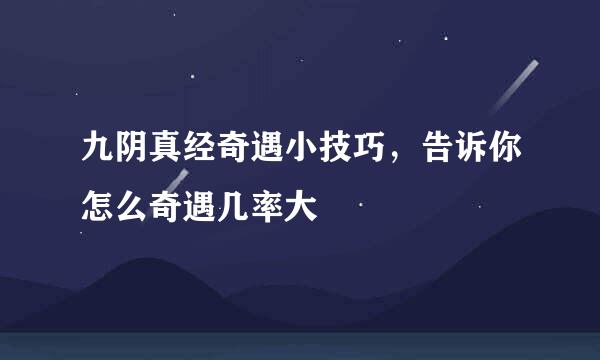 九阴真经奇遇小技巧，告诉你怎么奇遇几率大